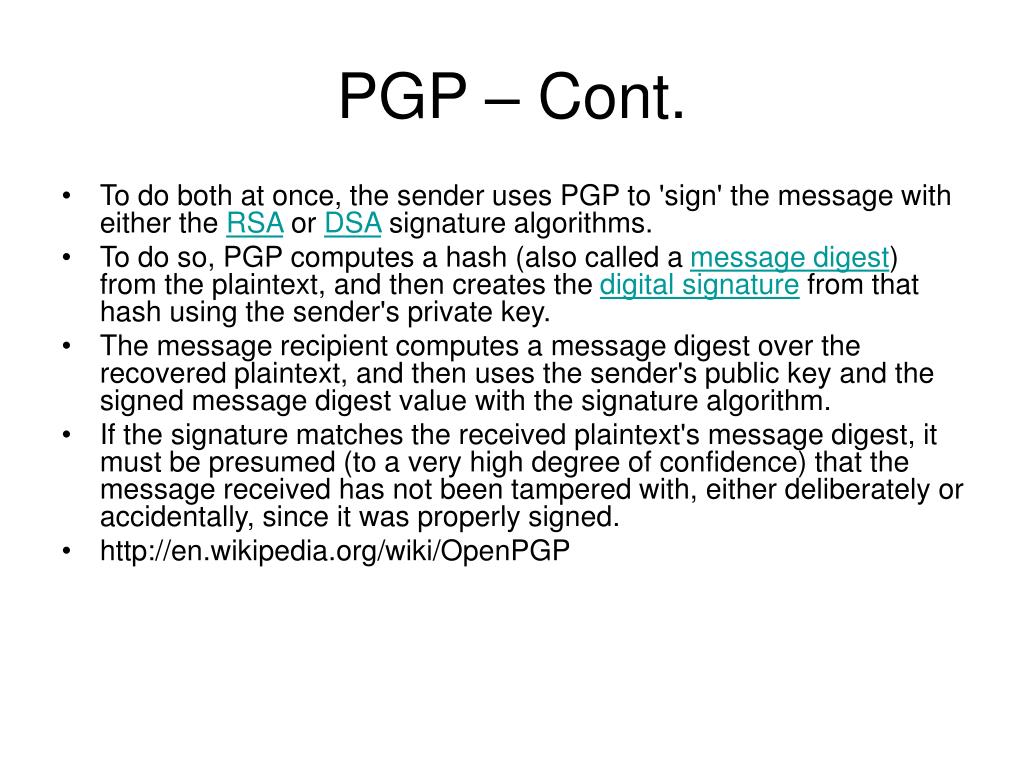 PGP – Cont.

• To do both at once, the sender uses PGP to 'sign' the message with either the RSA or DSA signature algorithms.
• To do so, PGP computes a hash (also called a message digest) from the plaintext, and then creates the digital signature from that hash using the sender's private key.
• The message recipient computes a message digest over the recovered plaintext, and then uses the sender's public key and the signed message digest value with the signature algorithm.
• If the signature matches the received plaintext's message digest, it must be presumed (to a very high degree of confidence) that the message received has not been tampered with, either deliberately or accidentally, since it was properly signed.
• http://en.wikipedia.org/wiki/OpenPGP